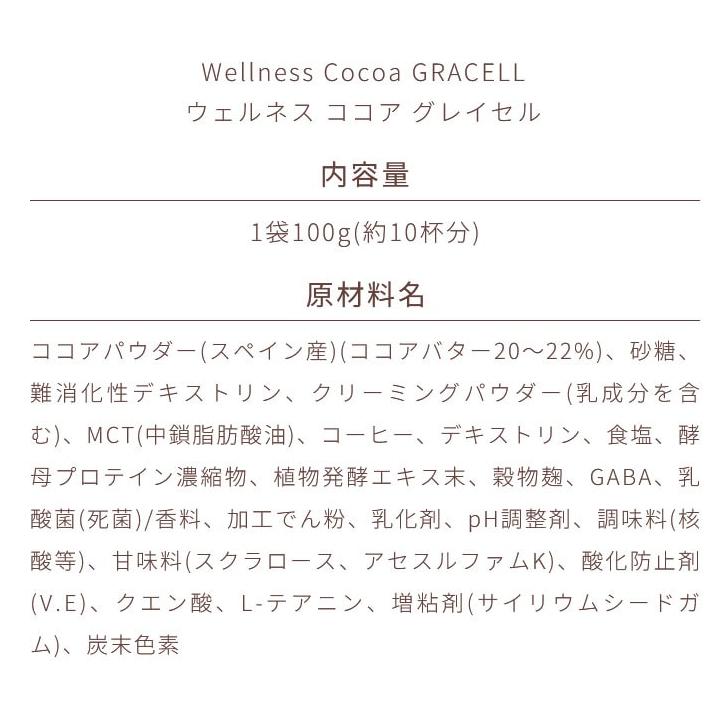 Wellness Cocoa GRACELL
ウェルネス ココア グレイセル

内容量

1袋100g(約10杯分)

原材料名

ココアパウダー(スペイン産)(ココアバター20～22%)、砂糖、難消化性デキストリン、クリーミングパウダー(乳成分を含む)、MCT(中鎖脂肪酸油)、コーヒー、デキストリン、食塩、酵母プロテイン濃縮物、植物発酵エキス末、穀物麹、GABA、乳酸菌(死菌)/香料、加工でん粉、乳化剤、pH調整剤、調味料(核酸等)、甘味料(スクラロース、アセスルファムK)、酸化防止剤(V.E)、クエン酸、L-テアニン、増粘剤(サイリウムシードガム)、炭末色素